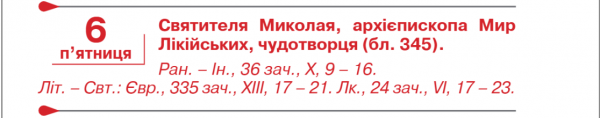 6
п'ятниця

Святителя Миколая, архієпископа Мир Лікійських, чудотворця (бл. 345).

Ран. – Ін., 36 зач., X, 9 – 16.
Літ. – Свт.: Євр., 335 зач., XIII, 17 – 21. Лк., 24 зач., VI, 17 – 23.